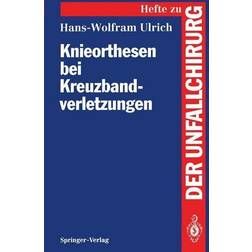 Hefte zu
DER UNFALLCHIRURG

Hans-Wolfram Ulrich

Knieorthesen bei Kreuzbandverletzungen

Springer-Verlag